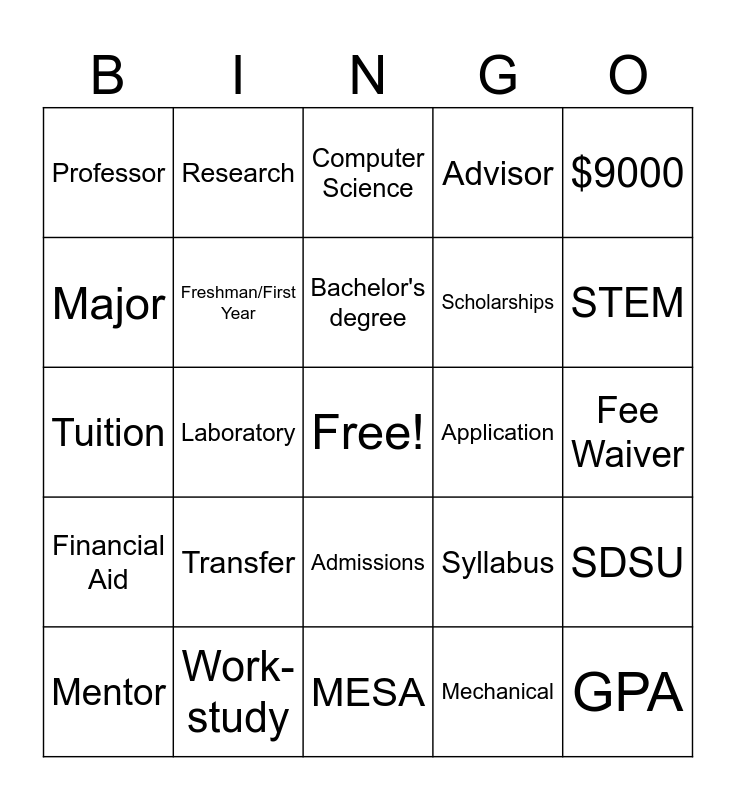 | B | I | N | G | O |
|---|---|---|---|---|
| Professor | Research | Computer Science | Advisor | \$9000 |
| Major | Freshman/First Year | Bachelor's degree | Scholarships | STEM |
| Tuition | Laboratory | Free! | Application | Fee Waiver |
| Financial Aid | Transfer | Admissions | Syllabus | SDSU |
| Mentor | Work-study | MESA | Mechanical | GPA |